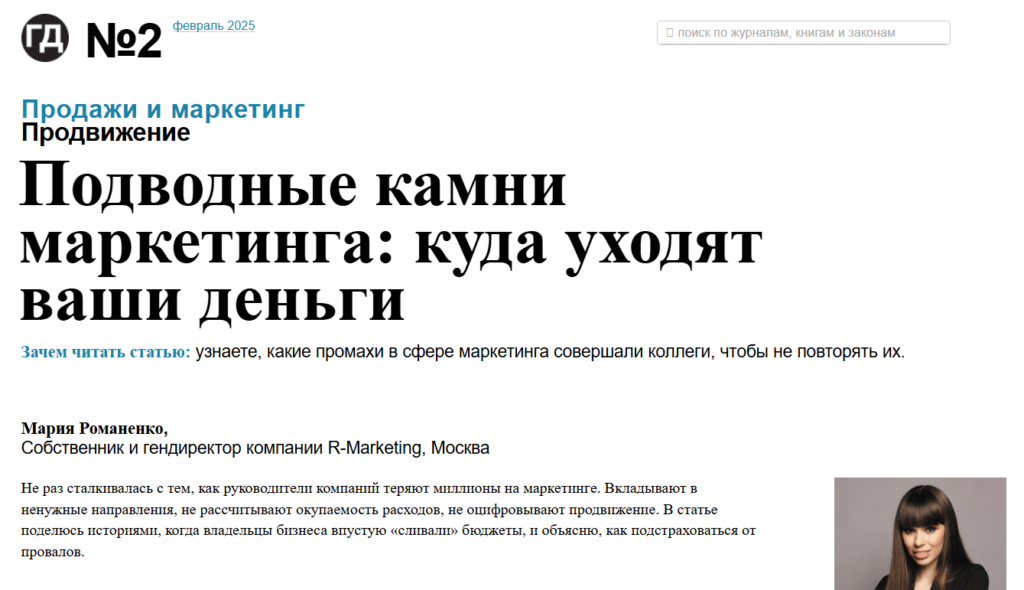 ГД №2 февраль 2025

поиск по журналам, книгам и законам

Продажи и маркетинг
Продвижение

Подводные камни маркетинга: куда уходят ваши деньги

Зачем читать статью: узнаете, какие промахи в сфере маркетинга совершали коллеги, чтобы не повторять их.

Мария Романенко,
Собственник и гендиректор компании R-Marketing, Москва

Не раз сталкивалась с тем, как руководители компаний теряют миллионы на маркетинге. Вкладывают в ненужные направления, не рассчитывают окупаемость расходов, не оцифровывают продвижение. В статье поделюсь историями, когда владельцы бизнеса впустую «сливали» бюджеты, и объясню, как подстраховаться от провалов.